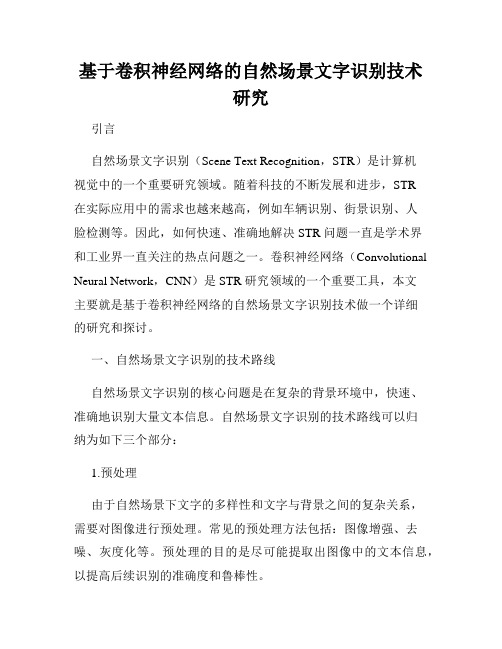 基于卷积神经网络的自然场景文字识别技术研究

引言

自然场景文字识别（Scene Text Recognition，STR）是计算机视觉中的一个重要研究领域。随着科技的不断发展和进步，STR在实际应用中的需求也越来越高，例如车辆识别、街景识别、人脸检测等。因此，如何快速、准确地解决STR问题一直是学术界和工业界一直关注的热点问题之一。卷积神经网络（Convolutional Neural Network，CNN）是STR研究领域的一个重要工具，本文主要就是基于卷积神经网络的自然场景文字识别技术做一个详细的研究和探讨。

一、自然场景文字识别的技术路线

自然场景文字识别的核心问题是在复杂的背景环境中，快速、准确地识别大量文本信息。自然场景文字识别的技术路线可以归纳为如下三个部分：

1.预处理

由于自然场景下文字的多样性和文字与背景之间的复杂关系，需要对图像进行预处理。常见的预处理方法包括：图像增强、去噪、灰度化等。预处理的目的是尽可能提取出图像中的文本信息，以提高后续识别的准确度和鲁棒性。